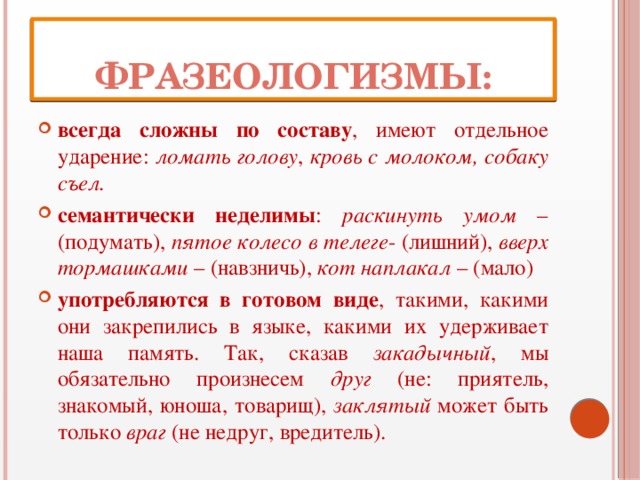 ФРАЗЕОЛОГИЗМЫ:

всегда сложны по составу, имеют отдельное ударение: ломать голову, кровь с молоком, собаку съел.

семантически неделимы: раскинуть умом – (подумать), пятое колесо в телеге- (лишний), вверх тормашками – (навзничь), кот наплакал – (мало)

употребляются в готовом виде, такими, какими они закрепились в языке, какими их удерживает наша память. Так, сказав закадычный, мы обязательно произнесем друг (не: приятель, знакомый, юноша, товарищ), заклятый может быть только враг (не недруг, вредитель).